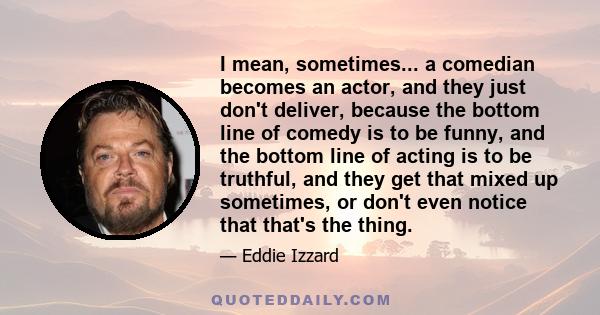 I mean, sometimes... a comedian becomes an actor, and they just don't deliver, because the bottom line of comedy is to be funny, and the bottom line of acting is to be truthful, and they get that mixed up sometimes, or don't even notice that that's the thing.

— Eddie Izzard

QUOTEDDAILY.COM